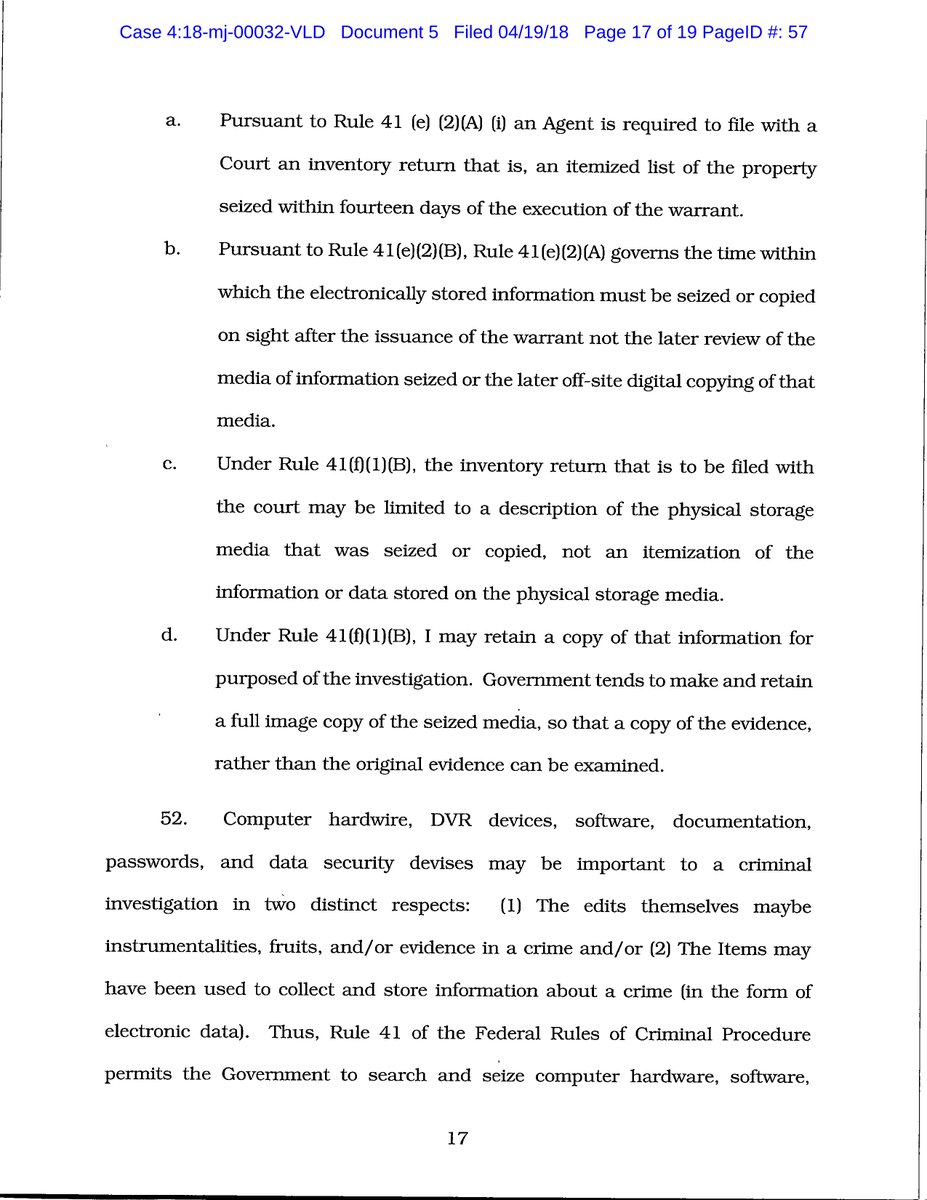 Case 4:18-mj-00032-VLD Document 5 Filed 04/19/18 Page 17 of 19 PageID #: 57

a. Pursuant to Rule 41 (e) (2)(A) (i) an Agent is required to file with a Court an inventory return that is, an itemized list of the property seized within fourteen days of the execution of the warrant.

b. Pursuant to Rule 41(e)(2)(B), Rule 41(e)(2)(A) governs the time within which the electronically stored information must be seized or copied on sight after the issuance of the warrant not the later review of the media of information seized or the later off-site digital copying of that media.

c. Under Rule 41(f)(1)(B), the inventory return that is to be filed with the court may be limited to a description of the physical storage media that was seized or copied, not an itemization of the information or data stored on the physical storage media.

d. Under Rule 41(f)(1)(B), I may retain a copy of that information for purposed of the investigation. Government tends to make and retain a full image copy of the seized media, so that a copy of the evidence, rather than the original evidence can be examined.

52. Computer hardwire, DVR devices, software, documentation, passwords, and data security devises may be important to a criminal investigation in two distinct respects: (1) The edits themselves maybe instrumentalities, fruits, and/or evidence in a crime and/or (2) The Items may have been used to collect and store information about a crime (in the form of electronic data). Thus, Rule 41 of the Federal Rules of Criminal Procedure permits the Government to search and seize computer hardware, software,

17